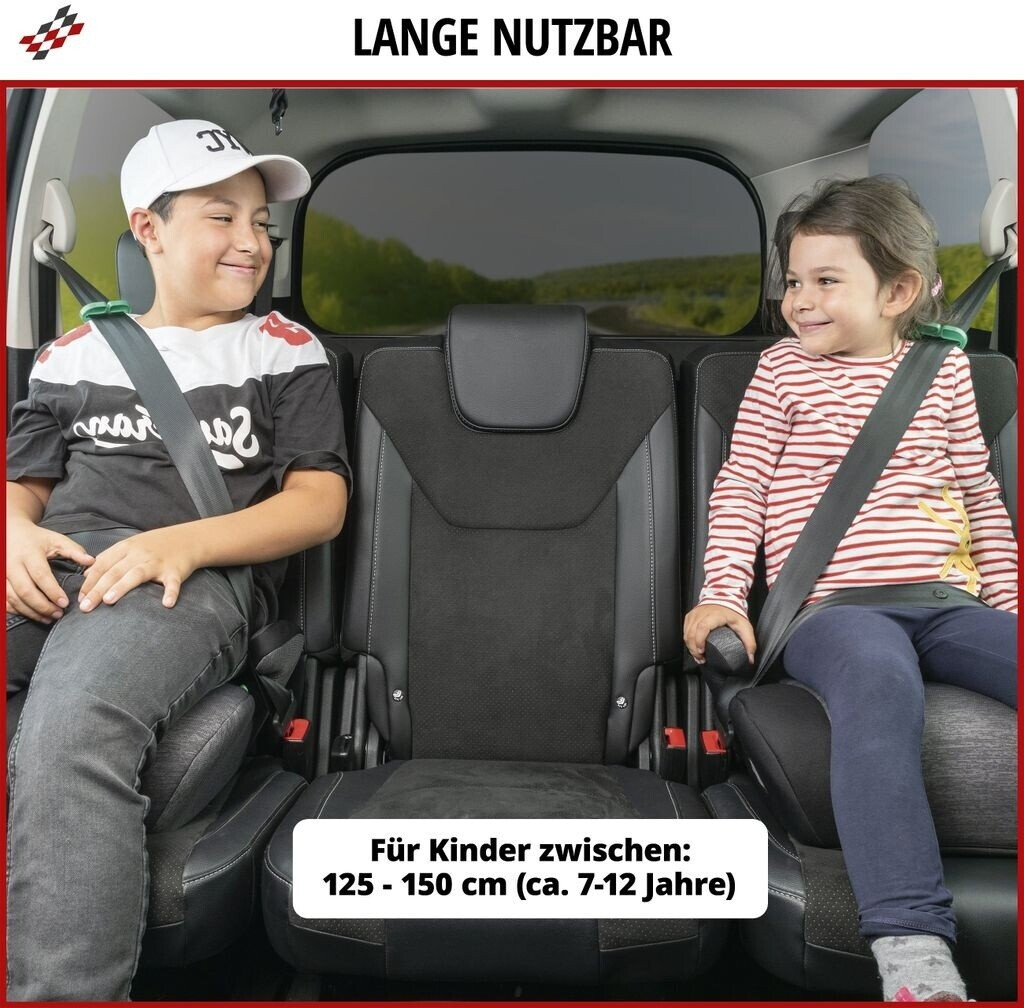 LANGE NUTZBAR

Für Kinder zwischen:
125 - 150 cm (ca. 7-12 Jahre)